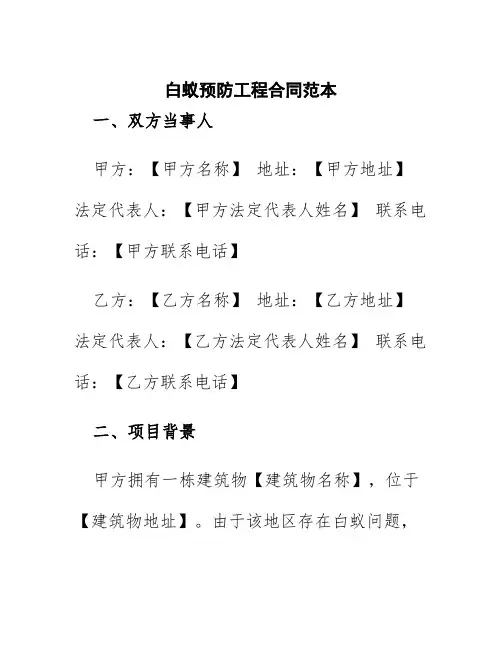 白蚁预防工程合同范本

一、双方当事人

甲方：【甲方名称】 地址：【甲方地址】 法定代表人：【甲方法定代表人姓名】 联系电话：【甲方联系电话】

乙方：【乙方名称】 地址：【乙方地址】 法定代表人：【乙方法定代表人姓名】 联系电话：【乙方联系电话】

二、项目背景

甲方拥有一栋建筑物【建筑物名称】，位于【建筑物地址】。由于该地区存在白蚁问题，